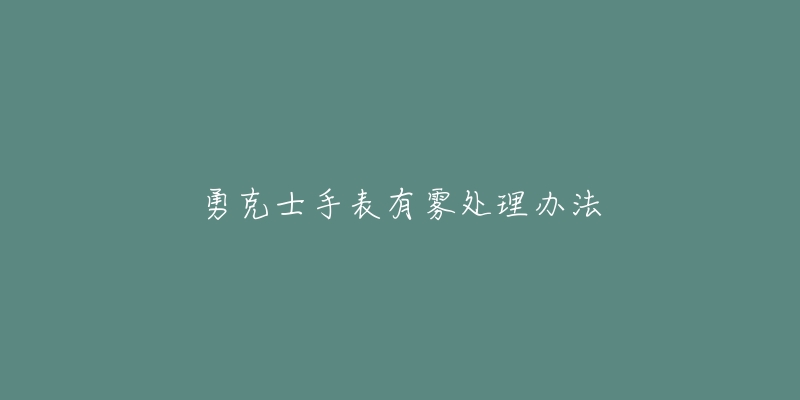 勇克士手表有雾处理办法